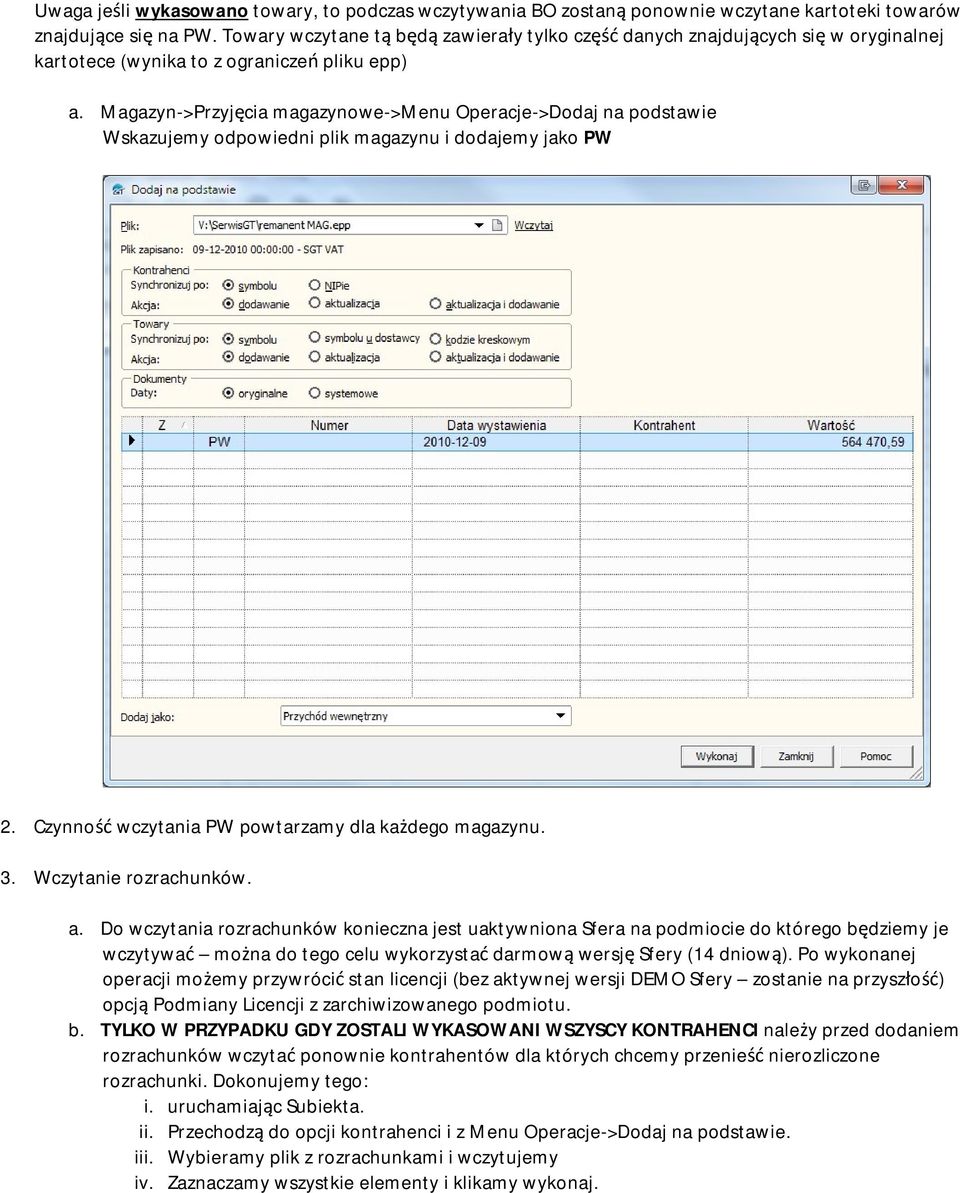 Uwaga jeśli wykasowano towary, to podczas wczytywania BO zostaną ponownie wczytane kartoteki towarów znajdujące się na PW. Towary wczytane tą będą zawierały tylko część danych znajdujących się w oryginalnej kartotece (wynika to z ograniczeń pliku epp)

a. Magazyn->Przyjęcia magazynowe->Menu Operacje->Dodaj na podstawie Wskazujemy odpowiedni plik magazynu i dodajemy jako PW

Dodaj na podstawie

Plik: V:\SerwisGT\remanent MAG.epp Wczytaj
Plik zapisano: 09-12-2010 00:00:00 - SGT VAT

Kontrahenci
Synchronizuj po: symbolu NIPie
Akcja: dodawanie aktualizacja aktualizacja i dodawanie

Towary
Synchronizuj po: symbolu symbolu u dostawcy kodzie kreskowym
Akcja: dodawanie aktualizacja aktualizacja i dodawanie

Dokumenty
Daty: oryginalne systemowe

| Z | Numer | Data wystawienia | Kontrahent | Wartość |
|---|---|---|---|---|
| | PW | 2010-12-09 | | 564 470,59 |

Dodaj jako: Przychód wewnętrzny

Wykonaj Zamknij Pomoc

2. Czynność wczytania PW powtarzamy dla każdego magazynu.

3. Wczytanie rozrachunków.

a. Do wczytania rozrachunków konieczna jest uaktywniona Sfera na podmiocie do którego będziemy je wczytywać – można do tego celu wykorzystać darmową wersję Sfery (14 dniową). Po wykonanej operacji możemy przywrócić stan licencji (bez aktywnej wersji DEMO Sfery – zostanie na przyszłość) opcją Podmiany Licencji z zarchiwizowanego podmiotu.

b. TYLKO W PRZYPADKU GDY ZOSTALI WYKASOWANI WSZYSCY KONTRAHENCI należy przed dodaniem rozrachunków wczytać ponownie kontrahentów dla których chcemy przenieść nierozliczone rozrachunki. Dokonujemy tego:
i. uruchamiając Subiekta.
ii. Przechodzą do opcji kontrahenci i z Menu Operacje->Dodaj na podstawie.
iii. Wybieramy plik z rozrachunkami i wczytujemy
iv. Zaznaczamy wszystkie elementy i klikamy wykonaj.